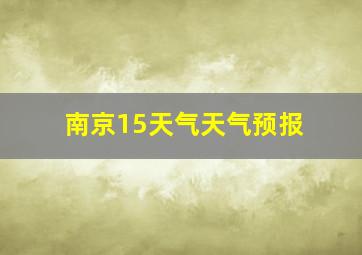 南京15天气天气预报